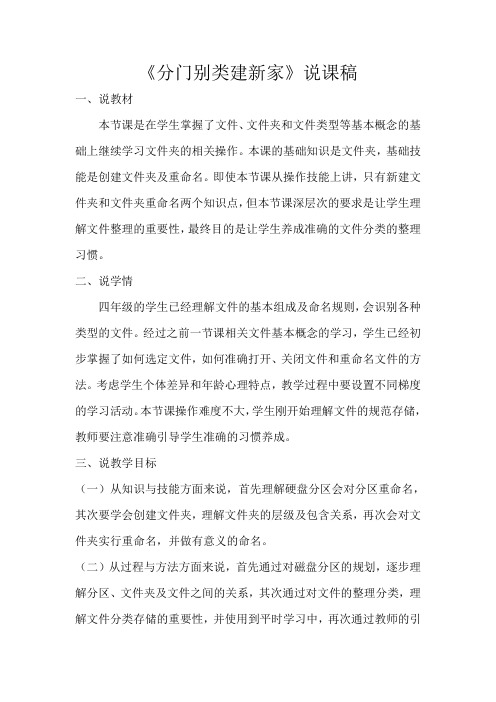 《分门别类建新家》说课稿

一、说教材

本节课是在学生掌握了文件、文件夹和文件类型等基本概念的基础上继续学习文件夹的相关操作。本课的基础知识是文件夹，基础技能是创建文件夹及重命名。即使本节课从操作技能上讲，只有新建文件夹和文件夹重命名两个知识点，但本节课深层次的要求是让学生理解文件整理的重要性，最终目的是让学生养成准确的文件分类的整理习惯。

二、说学情

四年级的学生已经理解文件的基本组成及命名规则，会识别各种类型的文件。经过之前一节课相关文件基本概念的学习，学生已经初步掌握了如何选定文件，如何准确打开、关闭文件和重命名文件的方法。考虑学生个体差异和年龄心理特点，教学过程中要设置不同梯度的学习活动。本节课操作难度不大，学生刚开始理解文件的规范存储，教师要注意准确引导学生准确的习惯养成。

三、说教学目标

（一）从知识与技能方面来说，首先理解硬盘分区会对分区重命名，其次要学会创建文件夹，理解文件夹的层级及包含关系，再次会对文件夹实行重命名，并做有意义的命名。

（二）从过程与方法方面来说，首先通过对磁盘分区的规划，逐步理解分区、文件夹及文件之间的关系，其次通过对文件的整理分类，理解文件分类存储的重要性，并使用到平时学习中，再次通过教师的引